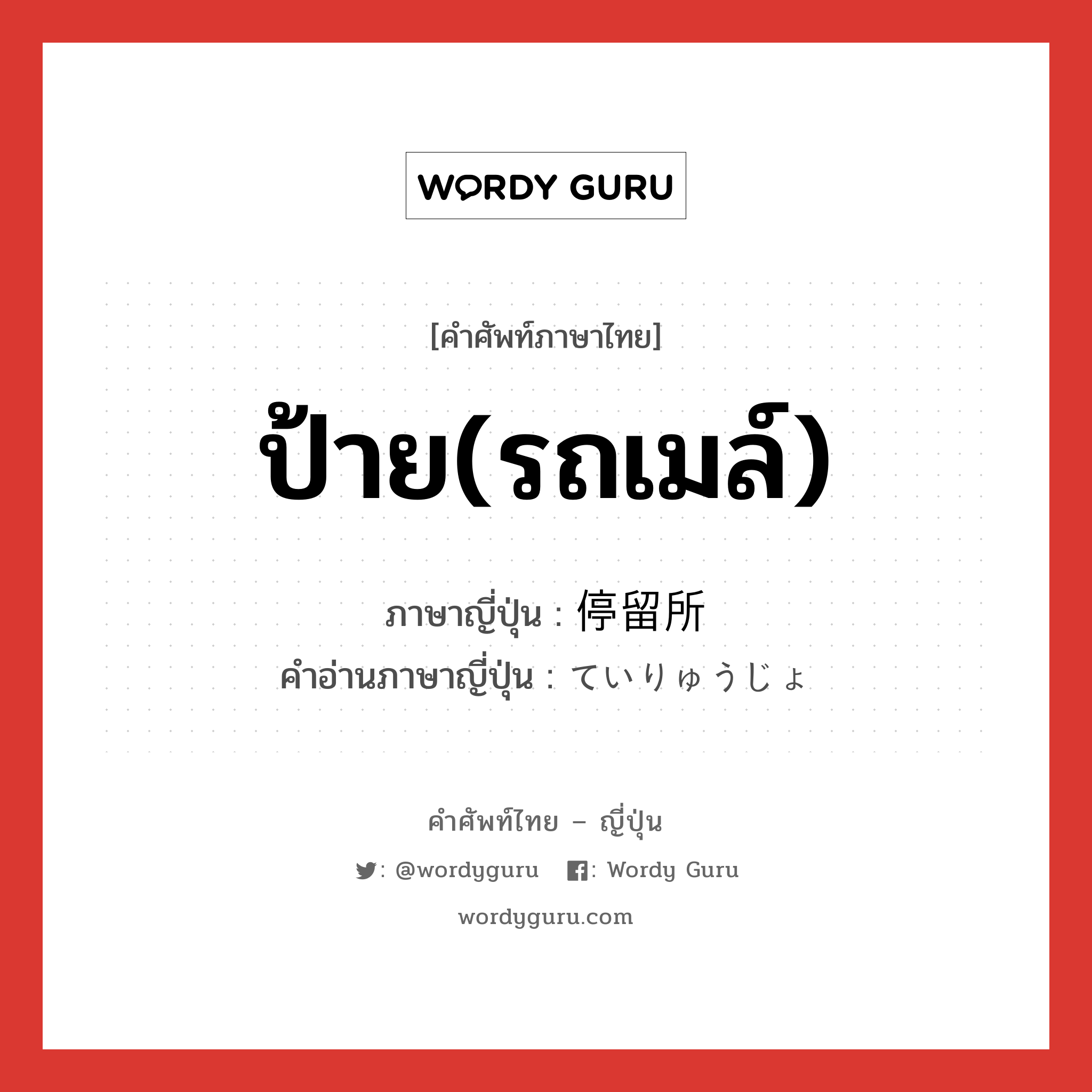 WORDY GURU

[คำศัพท์ภาษาไทย]

ป้าย(รถเมล์)

ภาษาญี่ปุ่น : 停留所

คำอ่านภาษาญี่ปุ่น : ていりゅうじょ

คำศัพท์ไทย – ญี่ปุ่น

: @wordyguru : Wordy Guru

wordyguru.com